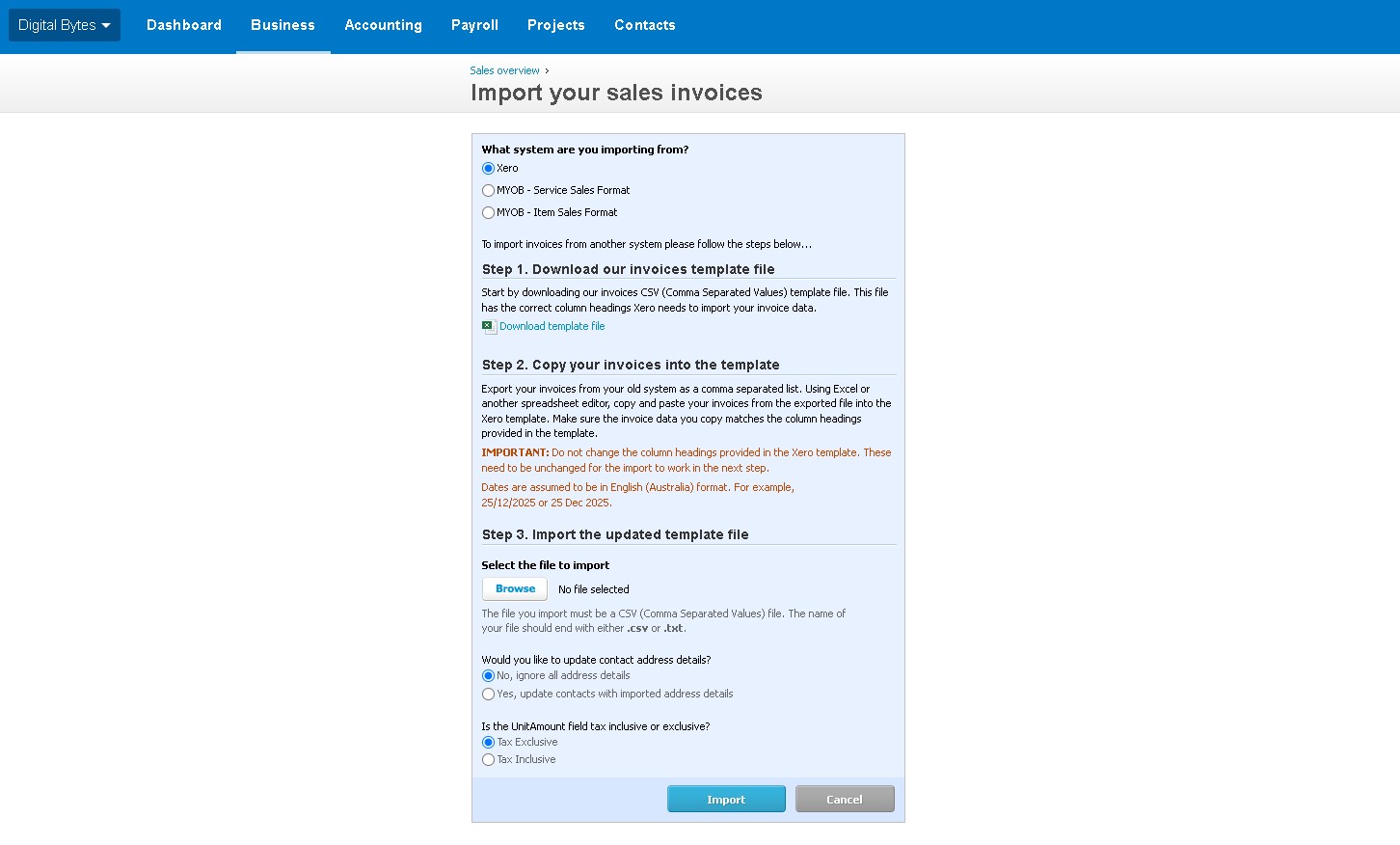 Digital Bytes Dashboard Business Accounting Payroll Projects Contacts

Sales overview ›

Import your sales invoices

What system are you importing from?
Xero
MYOB - Service Sales Format
MYOB - Item Sales Format

To import invoices from another system please follow the steps below...

Step 1. Download our invoices template file

Start by downloading our invoices CSV (Comma Separated Values) template file. This file has the correct column headings Xero needs to import your invoice data.

Download template file

Step 2. Copy your invoices into the template

Export your invoices from your old system as a comma separated list. Using Excel or another spreadsheet editor, copy and paste your invoices from the exported file into the Xero template. Make sure the invoice data you copy matches the column headings provided in the template.

IMPORTANT: Do not change the column headings provided in the Xero template. These need to be unchanged for the import to work in the next step.

Dates are assumed to be in English (Australia) format. For example, 25/12/2025 or 25 Dec 2025.

Step 3. Import the updated template file

Select the file to import

Browse No file selected

The file you import must be a CSV (Comma Separated Values) file. The name of your file should end with either .csv or .txt.

Would you like to update contact address details?
No, ignore all address details
Yes, update contacts with imported address details

Is the UnitAmount field tax inclusive or exclusive?
Tax Exclusive
Tax Inclusive

Import Cancel